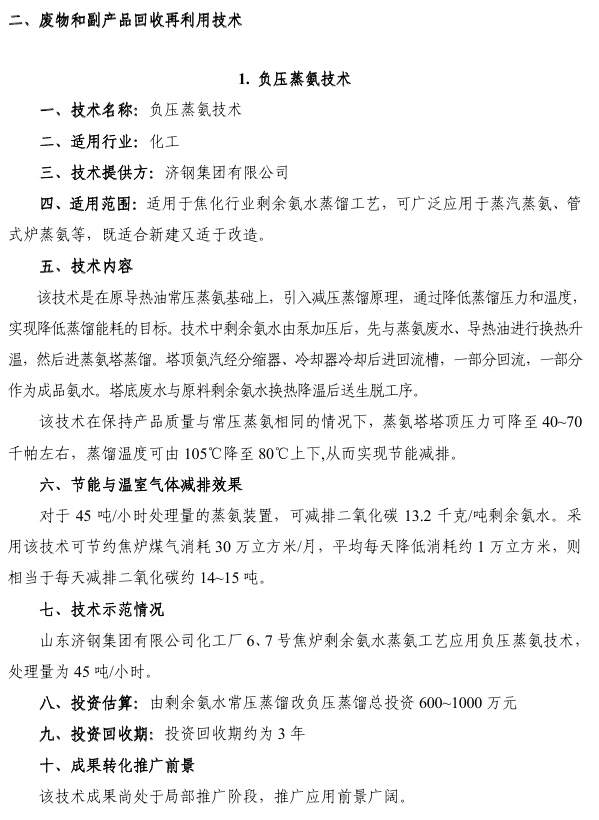 二、废物和副产品回收再利用技术

1. 负压蒸氨技术

一、技术名称：负压蒸氨技术

二、适用行业：化工

三、技术提供方：济钢集团有限公司

四、适用范围：适用于焦化行业剩余氨水蒸馏工艺，可广泛应用于蒸汽蒸氨、管式炉蒸氨等，既适合新建又适于改造。

五、技术内容

该技术是在原导热油常压蒸氨基础上，引入减压蒸馏原理，通过降低蒸馏压力和温度，实现降低蒸馏能耗的目标。技术中剩余氨水由泵加压后，先与蒸氨废水、导热油进行换热升温，然后进蒸氨塔蒸馏。塔顶氨汽经分缩器、冷却器冷却后进回流槽，一部分回流，一部分作为成品氨水。塔底废水与原料剩余氨水换热降温后送生脱工序。

该技术在保持产品质量与常压蒸氨相同的情况下，蒸氨塔塔顶压力可降至 40~70 千帕左右，蒸馏温度可由 105℃降至 80℃上下,从而实现节能减排。

六、节能与温室气体减排效果

对于 45 吨/小时处理量的蒸氨装置，可减排二氧化碳 13.2 千克/吨剩余氨水。采用该技术可节约焦炉煤气消耗 30 万立方米/月，平均每天降低消耗约 1 万立方米，则相当于每天减排二氧化碳约 14~15 吨。

七、技术示范情况

山东济钢集团有限公司化工厂 6、7 号焦炉剩余氨水蒸氨工艺应用负压蒸氨技术，处理量为 45 吨/小时。

八、投资估算：由剩余氨水常压蒸馏改负压蒸馏总投资 600~1000 万元

九、投资回收期：投资回收期约为 3 年

十、成果转化推广前景

该技术成果尚处于局部推广阶段，推广应用前景广阔。